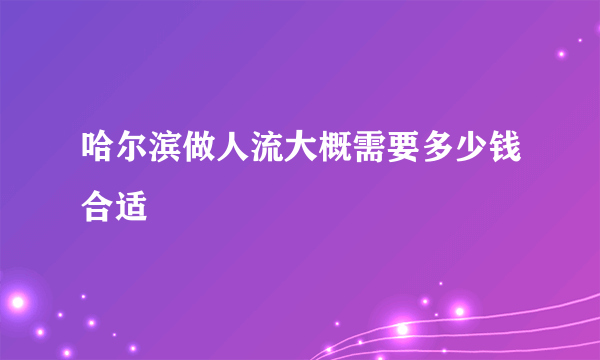 哈尔滨做人流大概需要多少钱合适